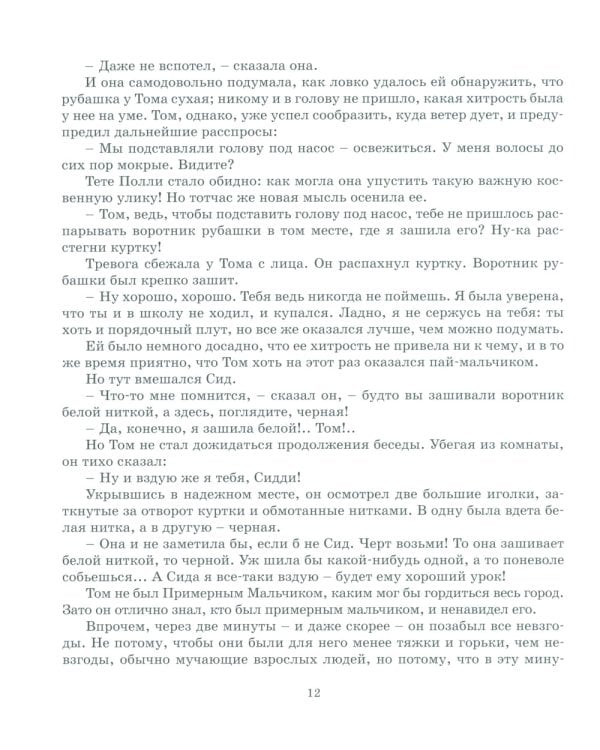 – Даже не вспотел, – сказала она.

И она самодовольно подумала, как ловко удалось ей обнаружить, что рубашка у Тома сухая; никому и в голову не пришло, какая хитрость была у нее на уме. Том, однако, уже успел сообразить, куда ветер дует, и предупредил дальнейшие расспросы:

– Мы подставляли голову под насос – освежиться. У меня волосы до сих пор мокрые. Видите?

Тете Полли стало обидно: как могла она упустить такую важную косвенную улику! Но тотчас же новая мысль осенила ее.

– Том, ведь, чтобы подставить голову под насос, тебе не пришлось распарывать воротник рубашки в том месте, где я зашила его? Ну-ка расстегни куртку!

Тревога сбежала у Тома с лица. Он распахнул куртку. Воротник рубашки был крепко зашит.

– Ну хорошо, хорошо. Тебя ведь никогда не поймешь. Я была уверена, что ты и в школу не ходил, и купался. Ладно, я не сержусь на тебя: ты хоть и порядочный плут, но все же оказался лучше, чем можно подумать.

Ей было немного досадно, что ее хитрость не привела ни к чему, и в то же время приятно, что Том хоть на этот раз оказался пай-мальчиком.

Но тут вмешался Сид.

– Что-то мне помнится, – сказал он, – будто вы зашивали воротник белой ниткой, а здесь, поглядите, черная!

– Да, конечно, я зашила белой!.. Том!..

Но Том не стал дожидаться продолжения беседы. Убегая из комнаты, он тихо сказал:

– Ну и вздую же я тебя, Сидди!

Укрывшись в надежном месте, он осмотрел две большие иголки, заткнутые за отворот куртки и обмотанные нитками. В одну была вдета белая нитка, а в другую – черная.

– Она и не заметила бы, если б не Сид. Черт возьми! То она зашивает белой ниткой, то черной. Уж шила бы какой-нибудь одной, а то поневоле собьешься… А Сида я все-таки вздую – будет ему хороший урок!

Том не был Примерным Мальчиком, каким мог бы гордиться весь город. Зато он отлично знал, кто был примерным мальчиком, и ненавидел его.

Впрочем, через две минуты – и даже скорее – он позабыл все невзгоды. Не потому, чтобы они были для него менее тяжки и горьки, чем невзгоды, обычно мучающие взрослых людей, но потому, что в эту мину-

12